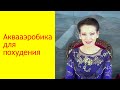 Аквааэробика для похудения